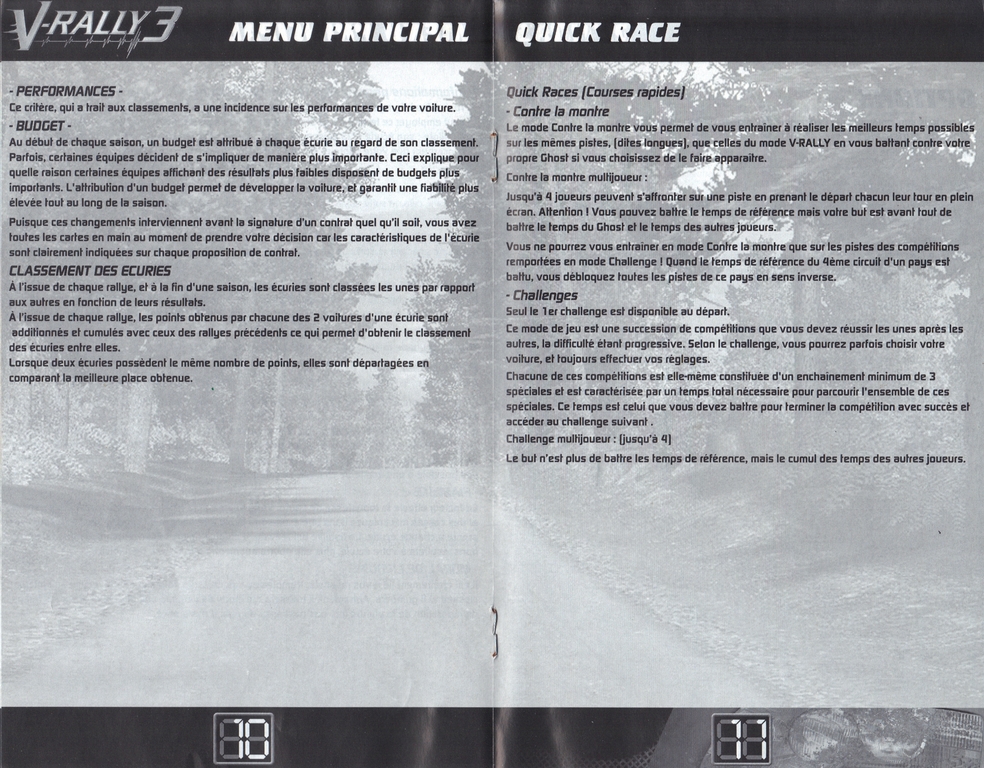 V-RALLY 3

MENU PRINCIPAL

- PERFORMANCES -
Ce critère, qui a trait aux classements, a une incidence sur les performances de votre voiture.

- BUDGET -
Au début de chaque saison, un budget est attribué à chaque écurie au regard de son classement. Parfois, certaines équipes décident de s'impliquer de manière plus importante. Ceci explique pour quelle raison certaines équipes affichant des résultats plus faibles disposent de budgets plus importants. L'attribution d'un budget permet de développer la voiture, et garantit une fiabilité plus élevée tout au long de la saison.

Puisque ces changements interviennent avant la signature d'un contrat quel qu'il soit, vous avez toutes les cartes en main au moment de prendre votre décision car les caractéristiques de l'écurie sont clairement indiquées sur chaque proposition de contrat.

CLASSEMENT DES ECURIES
À l'issue de chaque rallye, et à la fin d'une saison, les écuries sont classées les unes par rapport aux autres en fonction de leurs résultats.
À l'issue de chaque rallye, les points obtenus par chacune des 2 voitures d'une écurie sont additionnés et cumulés avec ceux des rallyes précédents ce qui permet d'obtenir le classement des écuries entre elles.
Lorsque deux écuries possèdent le même nombre de points, elles sont départagées en comparant la meilleure place obtenue.

10

QUICK RACE

Quick Races (Courses rapides)
- Contre la montre
Le mode Contre la montre vous permet de vous entraîner à réaliser les meilleurs temps possibles sur les mêmes pistes, (dites longues), que celles du mode V-RALLY en vous battant contre votre propre Ghost si vous choisissez de le faire apparaître.

Contre la montre multijoueur :

Jusqu'à 4 joueurs peuvent s'affronter sur une piste en prenant le départ chacun leur tour en plein écran. Attention ! Vous pouvez battre le temps de référence mais votre but est avant tout de battre le temps du Ghost et le temps des autres joueurs.

Vous ne pourrez vous entraîner en mode Contre la montre que sur les pistes des compétitions remportées en mode Challenge ! Quand le temps de référence du 4ème circuit d'un pays est battu, vous débloquez toutes les pistes de ce pays en sens inverse.

- Challenges
Seul le 1er challenge est disponible au départ.
Ce mode de jeu est une succession de compétitions que vous devez réussir les unes après les autres, la difficulté étant progressive. Selon le challenge, vous pourrez parfois choisir votre voiture, et toujours effectuer vos réglages.
Chacune de ces compétitions est elle-même constituée d'un enchaînement minimum de 3 spéciales et est caractérisée par un temps total nécessaire pour parcourir l'ensemble de ces spéciales. Ce temps est celui que vous devez battre pour terminer la compétition avec succès et accéder au challenge suivant .
Challenge multijoueur : (jusqu'à 4)
Le but n'est plus de battre les temps de référence, mais le cumul des temps des autres joueurs.

11